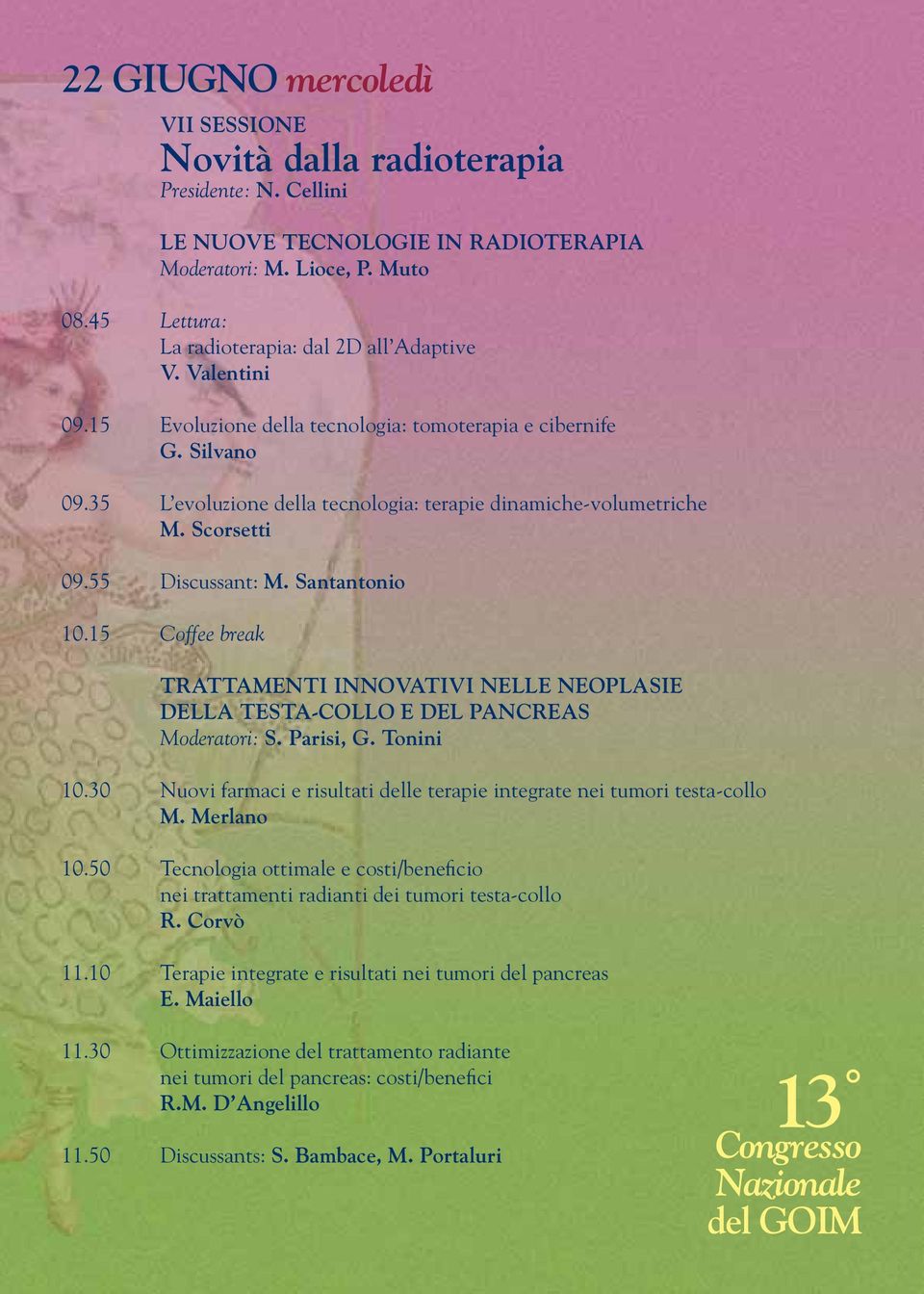 22 GIUGNO mercoledì

VII SESSIONE
Novità dalla radioterapia
Presidente: N. Cellini

LE NUOVE TECNOLOGIE IN RADIOTERAPIA
Moderatori: M. Lioce, P. Muto

08.45 Lettura:
La radioterapia: dal 2D all'Adaptive
V. Valentini

09.15 Evoluzione della tecnologia: tomoterapia e cibernife
G. Silvano

09.35 L'evoluzione della tecnologia: terapie dinamiche-volumetriche
M. Scorsetti

09.55 Discussant: M. Santantonio

10.15 Coffee break

TRATTAMENTI INNOVATIVI NELLE NEOPLASIE DELLA TESTA-COLLO E DEL PANCREAS
Moderatori: S. Parisi, G. Tonini

10.30 Nuovi farmaci e risultati delle terapie integrate nei tumori testa-collo
M. Merlano

10.50 Tecnologia ottimale e costi/beneficio nei trattamenti radianti dei tumori testa-collo
R. Corvò

11.10 Terapie integrate e risultati nei tumori del pancreas
E. Maiello

11.30 Ottimizzazione del trattamento radiante nei tumori del pancreas: costi/benefici
R.M. D'Angelillo

11.50 Discussants: S. Bambace, M. Portaluri

13°
Congresso
Nazionale
del GOIM